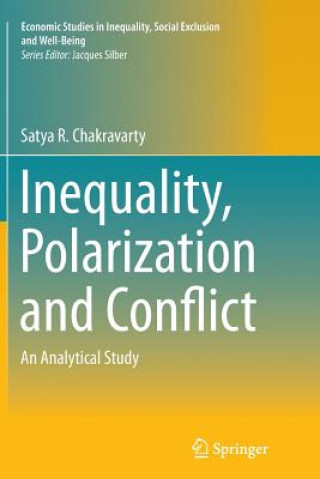 Economic Studies in Inequality, Social Exclusion and Well-Being
Series Editor: Jacques Silber

Satya R. Chakravarty

Inequality, Polarization and Conflict

An Analytical Study

Springer